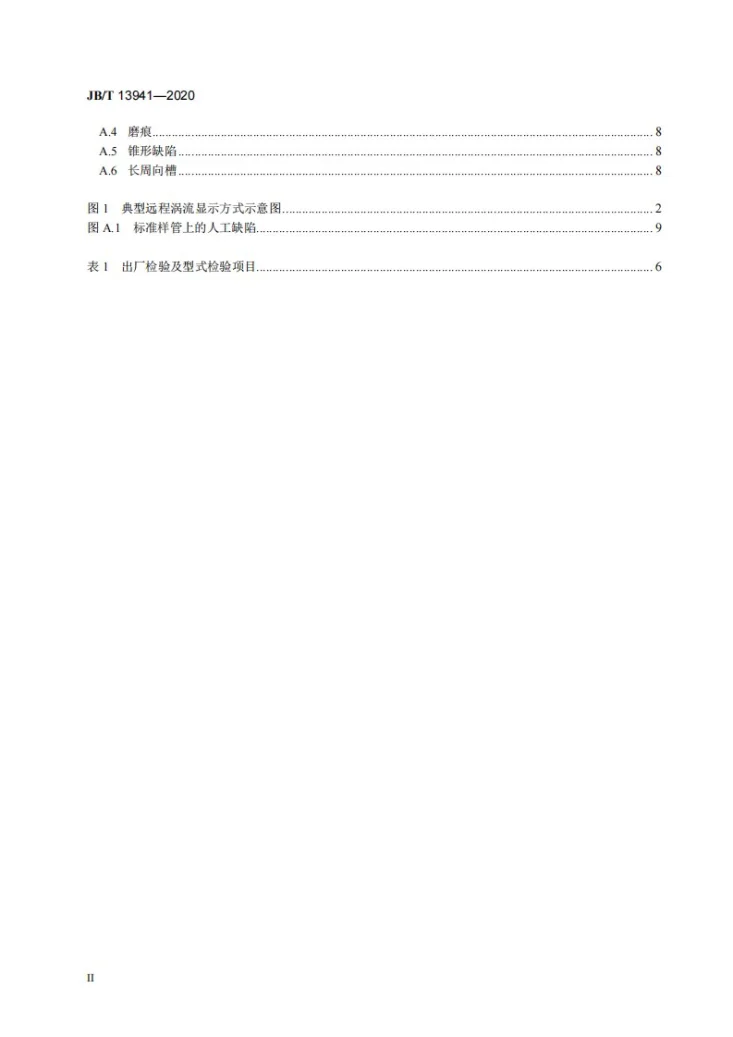 JB/T 13941—2020

A.4 磨痕 8
A.5 锥形缺陷 8
A.6 长周向槽 8

图1 典型远程涡流显示方式示意图 2
图A.1 标准样管上的人工缺陷 9

表1 出厂检验及型式检验项目 6

II